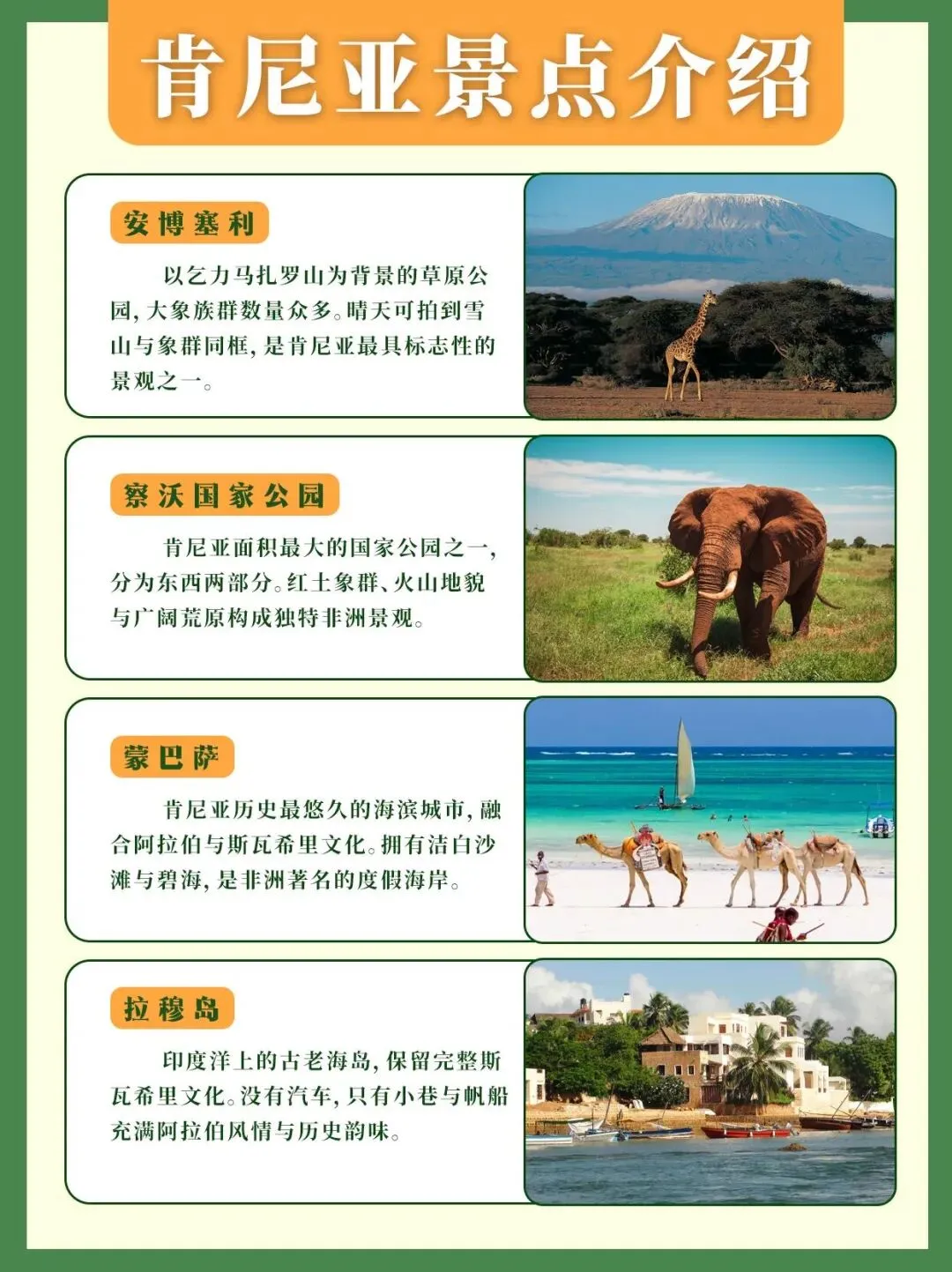 肯尼亚景点介绍

安博塞利

以乞力马扎罗山为背景的草原公园，大象族群数量众多。晴天可拍到雪山与象群同框，是肯尼亚最具标志性的景观之一。

察沃国家公园

肯尼亚面积最大的国家公园之一，分为东西两部分。红土象群、火山地貌与广阔荒原构成独特非洲景观。

蒙巴萨

肯尼亚历史最悠久的海滨城市，融合阿拉伯与斯瓦希里文化。拥有洁白沙滩与碧海，是非洲著名的度假海岸。

拉穆岛

印度洋上的古老海岛，保留完整斯瓦希里文化。没有汽车，只有小巷与帆船充满阿拉伯风情与历史韵味。